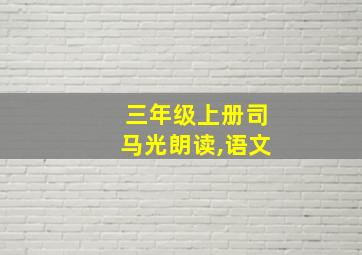 三年级上册司马光朗读,语文